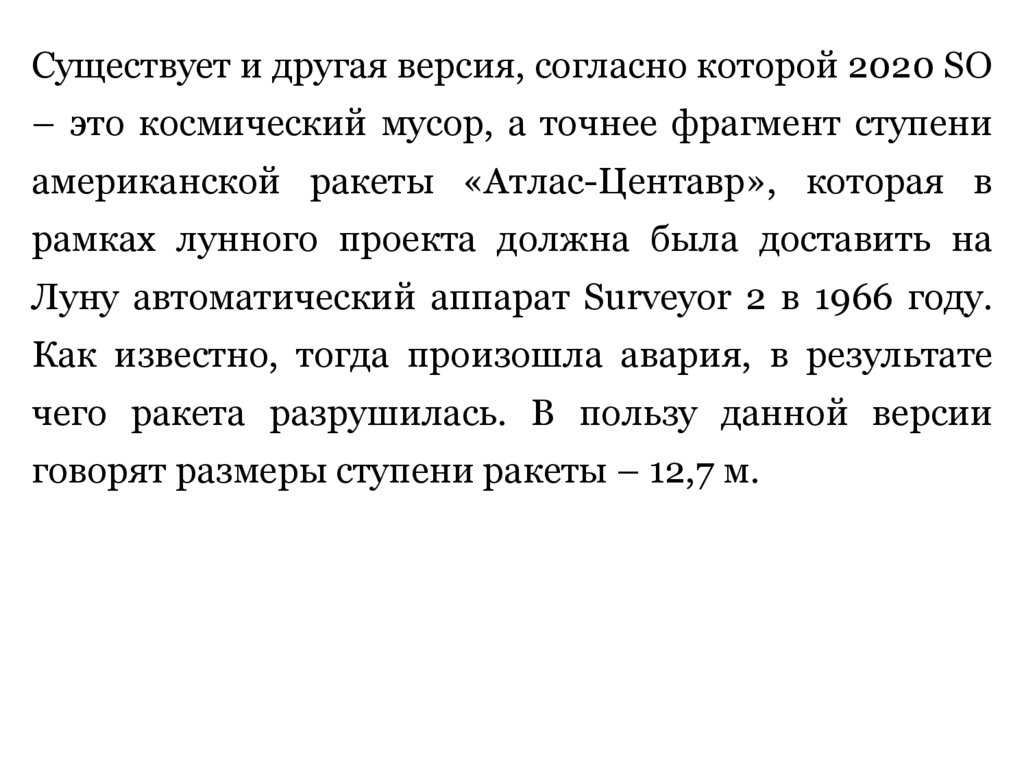 Существует и другая версия, согласно которой 2020 SO – это космический мусор, а точнее фрагмент ступени американской ракеты «Атлас-Центавр», которая в рамках лунного проекта должна была доставить на Луну автоматический аппарат Surveyor 2 в 1966 году. Как известно, тогда произошла авария, в результате чего ракета разрушилась. В пользу данной версии говорят размеры ступени ракеты – 12,7 м.